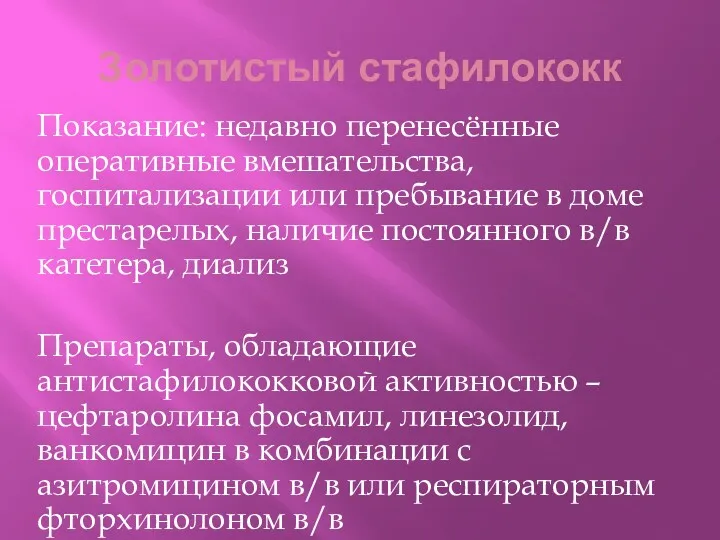 Золотистый стафилококк

Показание: недавно перенесённые оперативные вмешательства, госпитализации или пребывание в доме престарелых, наличие постоянного в/в катетера, диализ

Препараты, обладающие антистафилококковой активностью – цефтаролина фосамил, линезолид, ванкомицин в комбинации с азитромицином в/в или респираторным фторхинолоном в/в